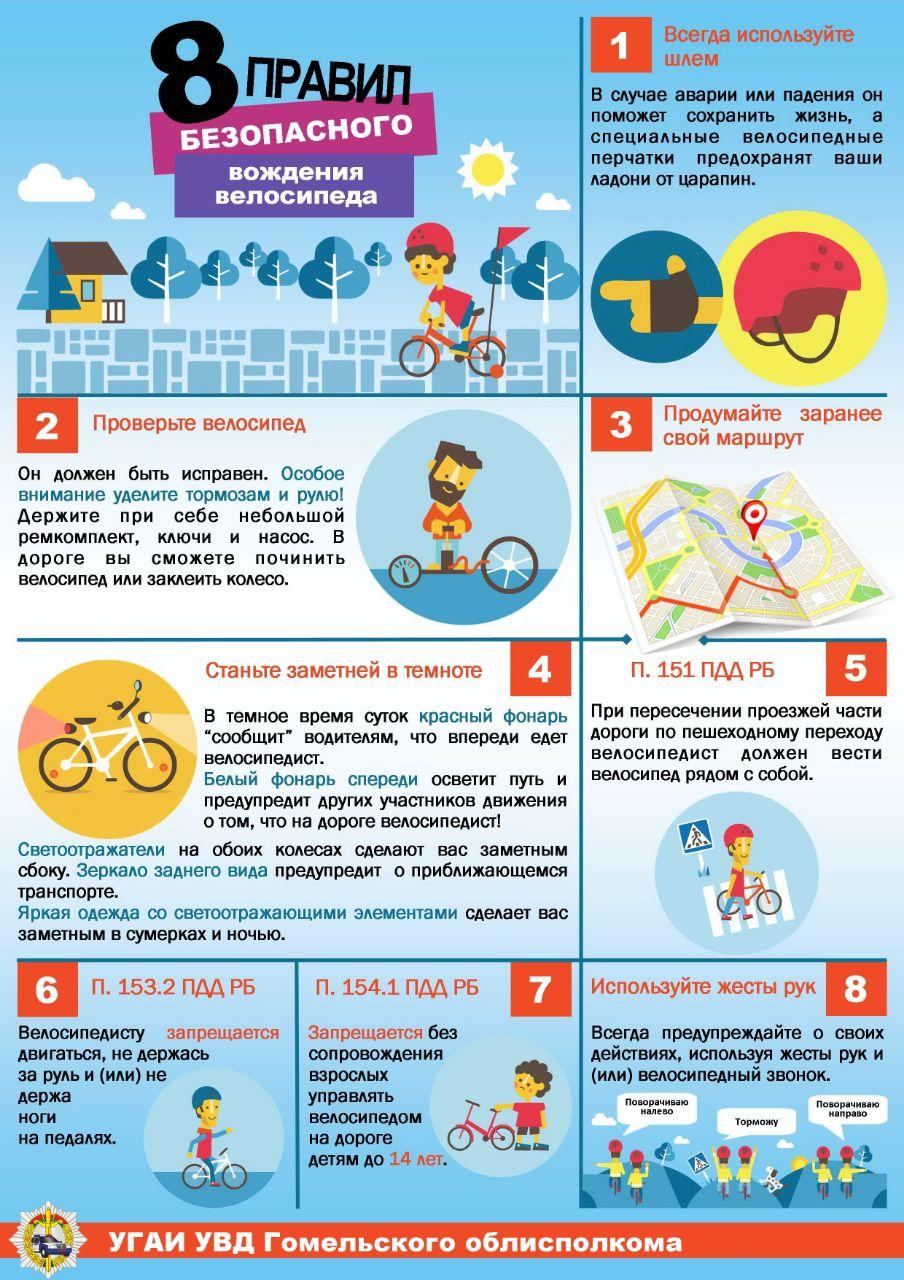 8 ПРАВИЛ
БЕЗОПАСНОГО
вождения велосипеда

1 Всегда используйте шлем

В случае аварии или падения он поможет сохранить жизнь, а специальные велосипедные перчатки предохранят ваши ладони от царапин.

2 Проверьте велосипед

Он должен быть исправен. Особое внимание уделите тормозам и рулю! Держите при себе небольшой ремкомплект, ключи и насос. В дороге вы сможете починить велосипед или заклеить колесо.

3 Продумайте заранее свой маршрут

Станьте заметней в темноте 4

В темное время суток красный фонарь "сообщит" водителям, что впереди едет велосипедист.
Белый фонарь спереди осветит путь и предупредит других участников движения о том, что на дороге велосипедист!
Светоотражатели на обоих колесах сделают вас заметным сбоку. Зеркало заднего вида предупредит о приближающемся транспорте.
Яркая одежда со светоотражающими элементами сделает вас заметным в сумерках и ночью.

П. 151 ПДД РБ 5

При пересечении проезжей части дороги по пешеходному переходу велосипедист должен вести велосипед рядом с собой.

6 П. 153.2 ПДД РБ

Велосипедисту запрещается двигаться, не держась за руль и (или) не держа ноги на педалях.

П. 154.1 ПДД РБ 7

Запрещается без сопровождения взрослых управлять велосипедом на дороге детям до 14 лет.

Используйте жесты рук 8

Всегда предупреждайте о своих действиях, используя жесты рук и (или) велосипедный звонок.

Поворачиваю налево
Торможу
Поворачиваю направо

УГАИ УВД Гомельского облисполкома